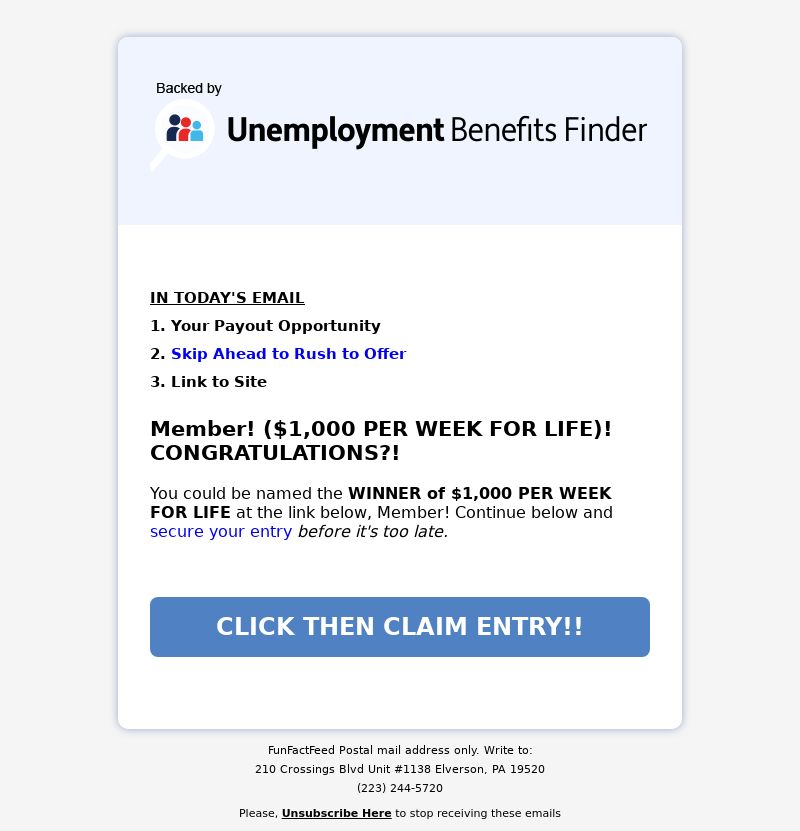 Backed by

Unemployment Benefits Finder

IN TODAY'S EMAIL

1. Your Payout Opportunity

2. Skip Ahead to Rush to Offer

3. Link to Site

Member! ($1,000 PER WEEK FOR LIFE)! CONGRATULATIONS?!

You could be named the WINNER of $1,000 PER WEEK FOR LIFE at the link below, Member! Continue below and secure your entry before it's too late.

CLICK THEN CLAIM ENTRY!!

FunFactFeed Postal mail address only. Write to:
210 Crossings Blvd Unit #1138 Elverson, PA 19520
(223) 244-5720

Please, Unsubscribe Here to stop receiving these emails